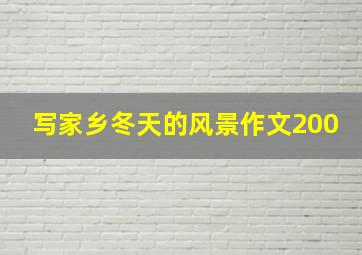 写家乡冬天的风景作文200